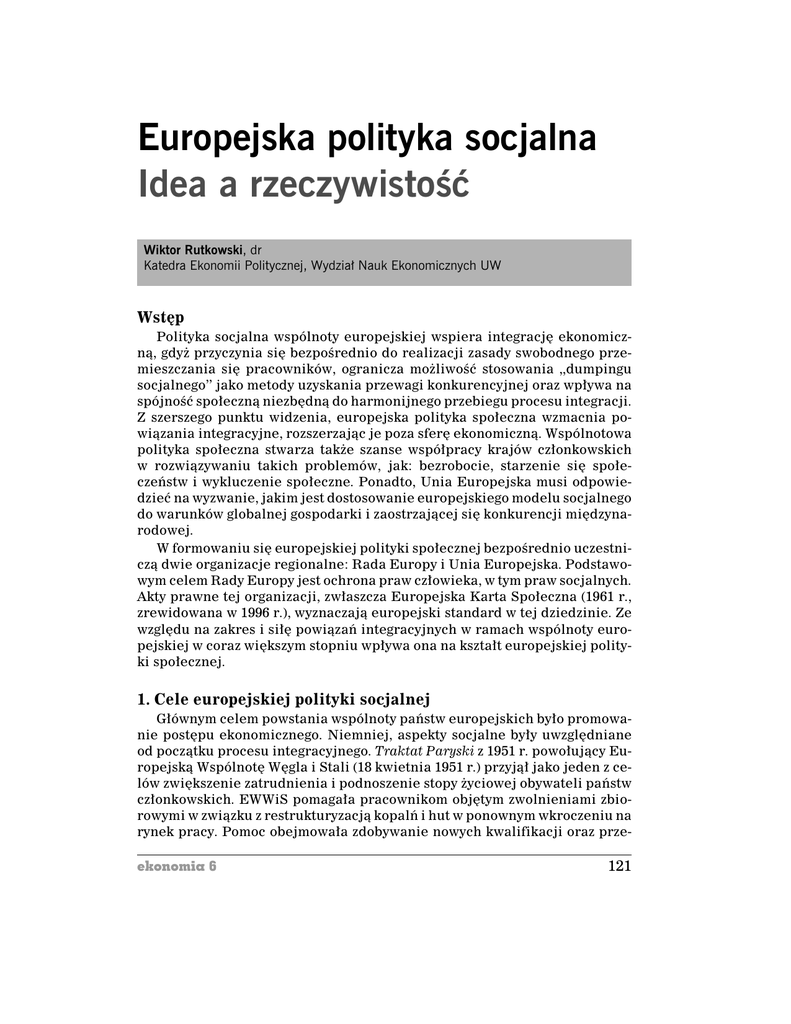 Europejska polityka socjalna
Idea a rzeczywistość

Wiktor Rutkowski, dr
Katedra Ekonomii Politycznej, Wydział Nauk Ekonomicznych UW

Wstęp

Polityka socjalna wspólnoty europejskiej wspiera integrację ekonomiczną, gdyż przyczynia się bezpośrednio do realizacji zasady swobodnego przemieszczania się pracowników, ogranicza możliwość stosowania „dumpingu socjalnego" jako metody uzyskania przewagi konkurencyjnej oraz wpływa na spójność społeczną niezbędną do harmonijnego przebiegu procesu integracji. Z szerszego punktu widzenia, europejska polityka społeczna wzmacnia powiązania integracyjne, rozszerzając je poza sferę ekonomiczną. Wspólnotowa polityka społeczna stwarza także szanse współpracy krajów członkowskich w rozwiązywaniu takich problemów, jak: bezrobocie, starzenie się społeczeństw i wykluczenie społeczne. Ponadto, Unia Europejska musi odpowiedzieć na wyzwanie, jakim jest dostosowanie europejskiego modelu socjalnego do warunków globalnej gospodarki i zaostrzającej się konkurencji międzynarodowej.

W formowaniu się europejskiej polityki społecznej bezpośrednio uczestniczą dwie organizacje regionalne: Rada Europy i Unia Europejska. Podstawowym celem Rady Europy jest ochrona praw człowieka, w tym praw socjalnych. Akty prawne tej organizacji, zwłaszcza Europejska Karta Społeczna (1961 r., zrewidowana w 1996 r.), wyznaczają europejski standard w tej dziedzinie. Ze względu na zakres i siłę powiązań integracyjnych w ramach wspólnoty europejskiej w coraz większym stopniu wpływa ona na kształt europejskiej polityki społecznej.

1. Cele europejskiej polityki socjalnej

Głównym celem powstania wspólnoty państw europejskich było promowanie postępu ekonomicznego. Niemniej, aspekty socjalne były uwzględniane od początku procesu integracyjnego. Traktat Paryski z 1951 r. powołujący Europejską Wspólnotę Węgla i Stali (18 kwietnia 1951 r.) przyjął jako jeden z celów zwiększenie zatrudnienia i podnoszenie stopy życiowej obywateli państw członkowskich. EWWiS pomagała pracownikom objętym zwolnieniami zbiorowymi w związku z restrukturyzacją kopalń i hut w ponownym wkroczeniu na rynek pracy. Pomoc obejmowała zdobywanie nowych kwalifikacji oraz prze-

ekonomia 6 121